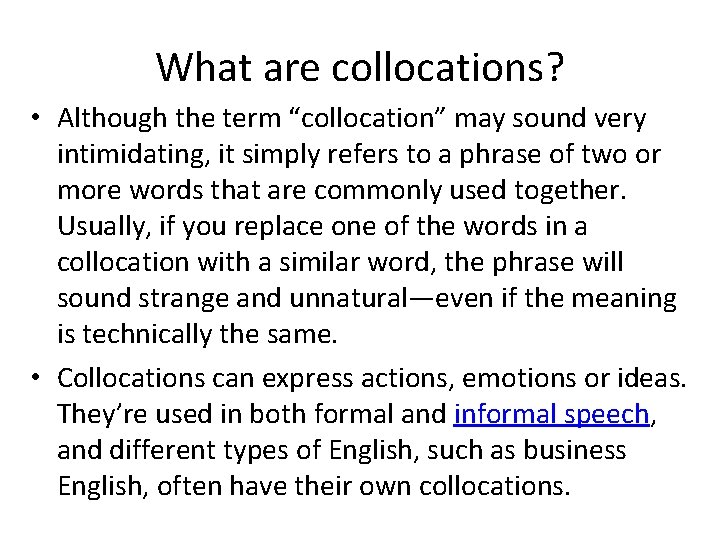 What are collocations?

• Although the term "collocation" may sound very intimidating, it simply refers to a phrase of two or more words that are commonly used together. Usually, if you replace one of the words in a collocation with a similar word, the phrase will sound strange and unnatural—even if the meaning is technically the same.

• Collocations can express actions, emotions or ideas. They're used in both formal and informal speech, and different types of English, such as business English, often have their own collocations.